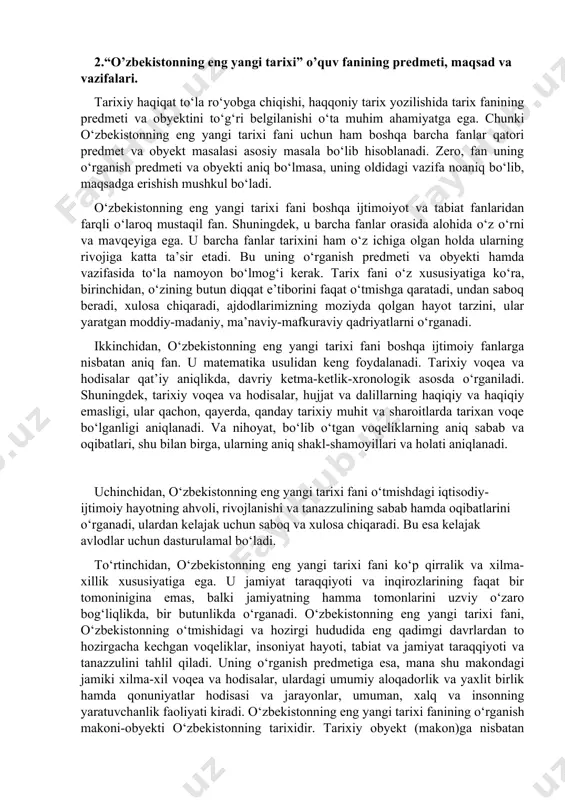 2.“O’zbekistonning eng yangi tarixi” o’quv fanining predmeti, maqsad va vazifalari.

Tarixiy haqiqat to‘la ro‘yobga chiqishi, haqqoniy tarix yozilishida tarix fanining predmeti va obyektini to‘g‘ri belgilanishi o‘ta muhim ahamiyatga ega. Chunki O‘zbekistonning eng yangi tarixi fani uchun ham boshqa barcha fanlar qatori predmet va obyekt masalasi asosiy masala bo‘lib hisoblanadi. Zero, fan uning o‘rganish predmeti va obyekti aniq bo‘lmasa, uning oldidagi vazifa noaniq bo‘lib, maqsadga erishish mushkul bo‘ladi.

O‘zbekistonning eng yangi tarixi fani boshqa ijtimoiyot va tabiat fanlaridan farqli o‘laroq mustaqil fan. Shuningdek, u barcha fanlar orasida alohida o‘z o‘rni va mavqeyiga ega. U barcha fanlar tarixini ham o‘z ichiga olgan holda ularning rivojiga katta ta’sir etadi. Bu uning o‘rganish predmeti va obyekti hamda vazifasida to‘la namoyon bo‘lmog‘i kerak. Tarix fani o‘z xususiyatiga ko‘ra, birinchidan, o‘zining butun diqqat e’tiborini faqat o‘tmishga qaratadi, undan saboq beradi, xulosa chiqaradi, ajdodlarimizning moziyda qolgan hayot tarzini, ular yaratgan moddiy-madaniy, ma’naviy-mafkuraviy qadriyatlarni o‘rganadi.

Ikkinchidan, O‘zbekistonning eng yangi tarixi fani boshqa ijtimoiy fanlarga nisbatan aniq fan. U matematika usulidan keng foydalanadi. Tarixiy voqea va hodisalar qat’iy aniqlikda, davriy ketma-ketlik-xronologik asosda o‘rganiladi. Shuningdek, tarixiy voqea va hodisalar, hujjat va dalillarning haqiqiy va haqiqiy emasligi, ular qachon, qayerda, qanday tarixiy muhit va sharoitlarda tarixan voqe bo‘lganligi aniqlanadi. Va nihoyat, bo‘lib o‘tgan voqeliklarning aniq sabab va oqibatlari, shu bilan birga, ularning aniq shakl-shamoyillari va holati aniqlanadi.

Uchinchidan, O‘zbekistonning eng yangi tarixi fani o‘tmishdagi iqtisodiy-ijtimoiy hayotning ahvoli, rivojlanishi va tanazzulining sabab hamda oqibatlarini o‘rganadi, ulardan kelajak uchun saboq va xulosa chiqaradi. Bu esa kelajak avlodlar uchun dasturulamal bo‘ladi.

To‘rtinchidan, O‘zbekistonning eng yangi tarixi fani ko‘p qirralik va xilma-xillik xususiyatiga ega. U jamiyat taraqqiyoti va inqirozlarining faqat bir tomoninigina emas, balki jamiyatning hamma tomonlarini uzviy o‘zaro bog‘liqlikda, bir butunlikda o‘rganadi. O‘zbekistonning eng yangi tarixi fani, O‘zbekistonning o‘tmishidagi va hozirgi hududida eng qadimgi davrlardan to hozirgacha kechgan voqeliklar, insoniyat hayoti, tabiat va jamiyat taraqqiyoti va tanazzulini tahlil qiladi. Uning o‘rganish predmetiga esa, mana shu makondagi jamiki xilma-xil voqea va hodisalar, ulardagi umumiy aloqadorlik va yaxlit birlik hamda qonuniyatlar hodisasi va jarayonlar, umuman, xalq va insonning yaratuvchanlik faoliyati kiradi. O‘zbekistonning eng yangi tarixi fanining o‘rganish makoni-obyekti O‘zbekistonning tarixidir. Tarixiy obyekt (makon)ga nisbatan